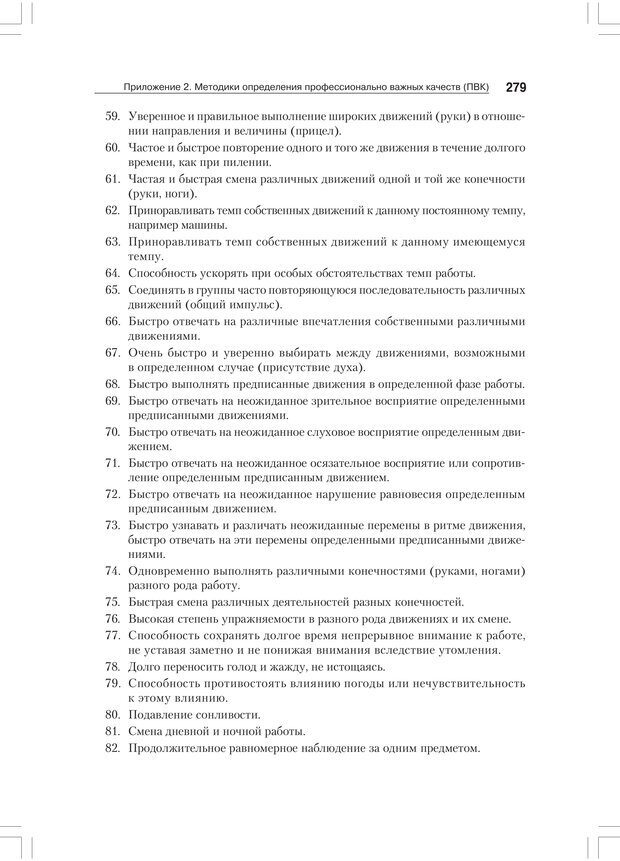 Приложение 2. Методики определения профессионально важных качеств (ПВК) 279

59. Уверенное и правильное выполнение широких движений (руки) в отношении направления и величины (прицел).
60. Частое и быстрое повторение одного и того же движения в течение долгого времени, как при пилении.
61. Частая и быстрая смена различных движений одной и той же конечности (руки, ноги).
62. Приноравливать темп собственных движений к данному постоянному темпу, например машины.
63. Приноравливать темп собственных движений к данному имеющемуся темпу.
64. Способность ускорять при особых обстоятельствах темп работы.
65. Соединять в группы часто повторяющуюся последовательность различных движений (общий импульс).
66. Быстро отвечать на различные впечатления собственными различными движениями.
67. Очень быстро и уверенно выбирать между движениями, возможными в определенном случае (присутствие духа).
68. Быстро выполнять предписанные движения в определенной фазе работы.
69. Быстро отвечать на неожиданное зрительное восприятие определенными предписанными движениями.
70. Быстро отвечать на неожиданное слуховое восприятие определенным движением.
71. Быстро отвечать на неожиданное осязательное восприятие или сопротивление определенным предписанным движением.
72. Быстро отвечать на неожиданное нарушение равновесия определенным предписанным движением.
73. Быстро узнавать и различать неожиданные перемены в ритме движения, быстро отвечать на эти перемены определенными предписанными движениями.
74. Одновременно выполнять различными конечностями (руками, ногами) разного рода работу.
75. Быстрая смена различных деятельностей разных конечностей.
76. Высокая степень упражняемости в разного рода движениях и их смене.
77. Способность сохранять долгое время непрерывное внимание к работе, не уставая заметно и не понижая внимания вследствие утомления.
78. Долго переносить голод и жажду, не истощаясь.
79. Способность противостоять влиянию погоды или нечувствительность к этому влиянию.
80. Подавление сонливости.
81. Смена дневной и ночной работы.
82. Продолжительное равномерное наблюдение за одним предметом.